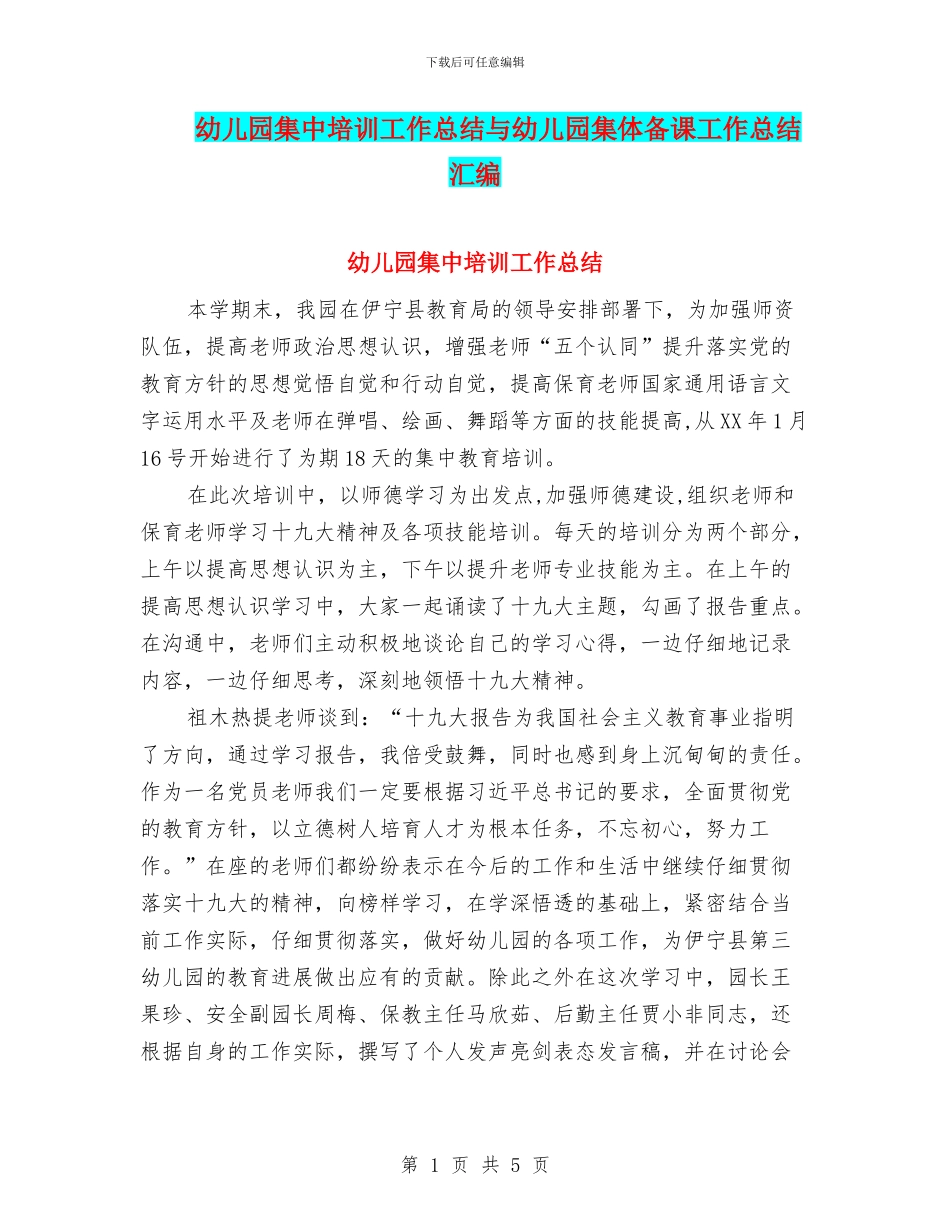 下载后可任意编辑

幼儿园集中培训工作总结与幼儿园集体备课工作总结汇编

幼儿园集中培训工作总结

本学期末，我园在伊宁县教育局的领导安排部署下，为加强师资队伍，提高老师政治思想认识，增强老师“五个认同”提升落实党的教育方针的思想觉悟自觉和行动自觉，提高保育老师国家通用语言文字运用水平及老师在弹唱、绘画、舞蹈等方面的技能提高，从XX年1月16号开始进行了为期18天的集中教育培训。

在此次培训中，以师德学习为出发点，加强师德建设，组织老师和保育老师学习十九大精神及各项技能培训。每天的培训分为两个部分，上午以提高思想认识为主，下午以提升老师专业技能为主。在上午的提高思想认识学习中，大家一起诵读了十九大主题，勾画了报告重点。在沟通中，老师们主动积极地谈论自己的学习心得，一边仔细地记录内容，一边仔细思考，深刻地领悟十九大精神。

祖木热提老师谈到：“十九大报告为我国社会主义教育事业指明了方向，通过学习报告，我倍受鼓舞，同时也感到身上沉甸甸的责任。作为一名党员老师我们一定要根据习近平总书记的要求，全面贯彻党的教育方针，以立德树人培育人才为根本任务，不忘初心，努力工作。”在座的老师们都纷纷表示在今后的工作和生活中继续仔细贯彻落实十九大的精神，向榜样学习，在学深悟透的基础上，紧密结合当前工作实际，仔细贯彻落实，做好幼儿园的各项工作，为伊宁县第三幼儿园的教育进展做出应有的贡献。除此之外在这次学习中，园长王果珍、安全副园长周梅、保教主任马欣茹、后勤主任贾小非同志，还根据自身的工作实际，撰写了个人发声亮剑表态发言稿，并在讨论会

第 1 页 共 5 页